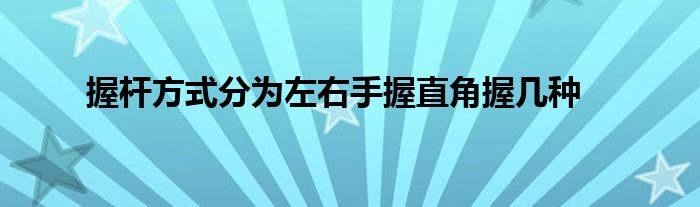 握杆方式分为左右手握直角握几种